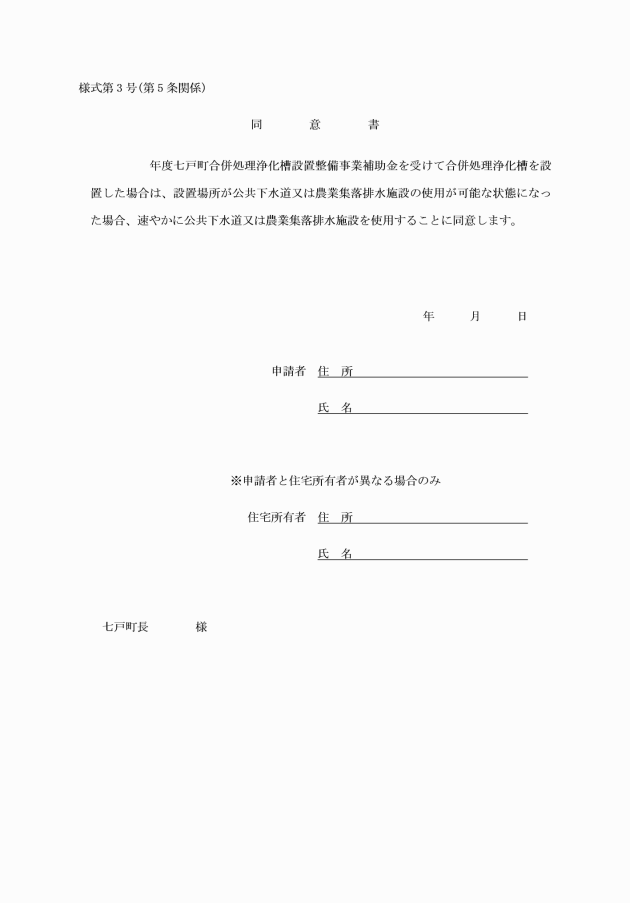 様式第３号（第５条関係）

同　意　書

年度七戸町合併処理浄化槽設置整備事業補助金を受けて合併処理浄化槽を設置した場合は、設置場所が公共下水道又は農業集落排水施設の使用が可能な状態になった場合、速やかに公共下水道又は農業集落排水施設を使用することに同意します。

年　月　日

申請者　住　所

氏　名

※申請者と住宅所有者が異なる場合のみ

住宅所有者　住　所

氏　名

七戸町長　様